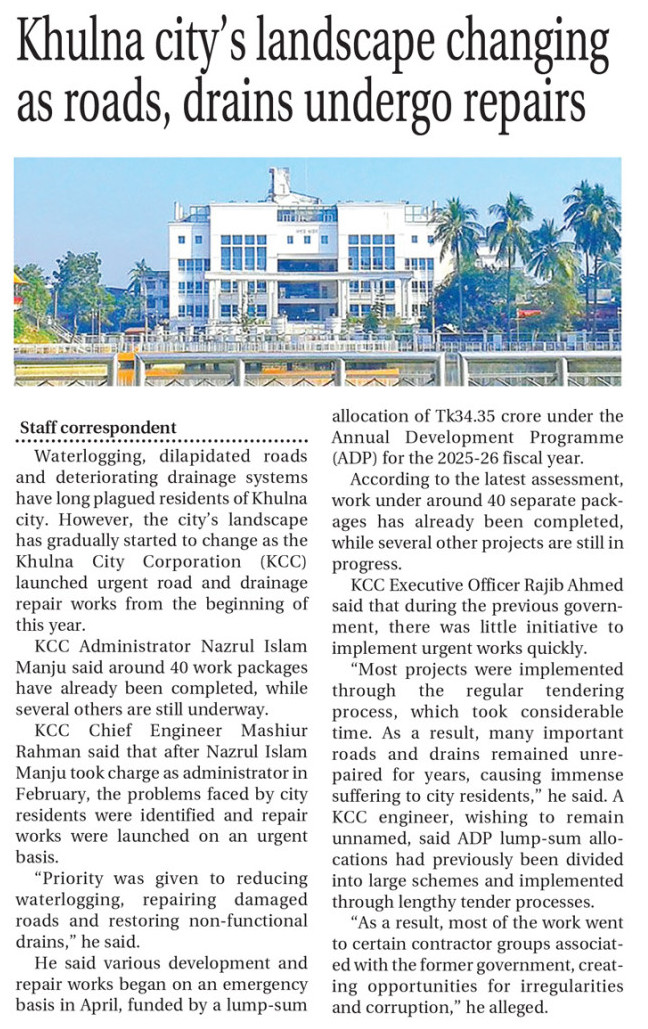 Khulna city's landscape changing as roads, drains undergo repairs

Staff correspondent

Waterlogging, dilapidated roads and deteriorating drainage systems have long plagued residents of Khulna city. However, the city's landscape has gradually started to change as the Khulna City Corporation (KCC) launched urgent road and drainage repair works from the beginning of this year.

KCC Administrator Nazrul Islam Manju said around 40 work packages have already been completed, while several others are still underway.

KCC Chief Engineer Mashiur Rahman said that after Nazrul Islam Manju took charge as administrator in February, the problems faced by city residents were identified and repair works were launched on an urgent basis.

"Priority was given to reducing waterlogging, repairing damaged roads and restoring non-functional drains," he said.

He said various development and repair works began on an emergency basis in April, funded by a lump-sum allocation of Tk34.35 crore under the Annual Development Programme (ADP) for the 2025-26 fiscal year.

According to the latest assessment, work under around 40 separate packages has already been completed, while several other projects are still in progress.

KCC Executive Officer Rajib Ahmed said that during the previous government, there was little initiative to implement urgent works quickly.

"Most projects were implemented through the regular tendering process, which took considerable time. As a result, many important roads and drains remained unrepaired for years, causing immense suffering to city residents," he said. A KCC engineer, wishing to remain unnamed, said ADP lump-sum allocations had previously been divided into large schemes and implemented through lengthy tender processes.

"As a result, most of the work went to certain contractor groups associated with the former government, creating opportunities for irregularities and corruption," he alleged.